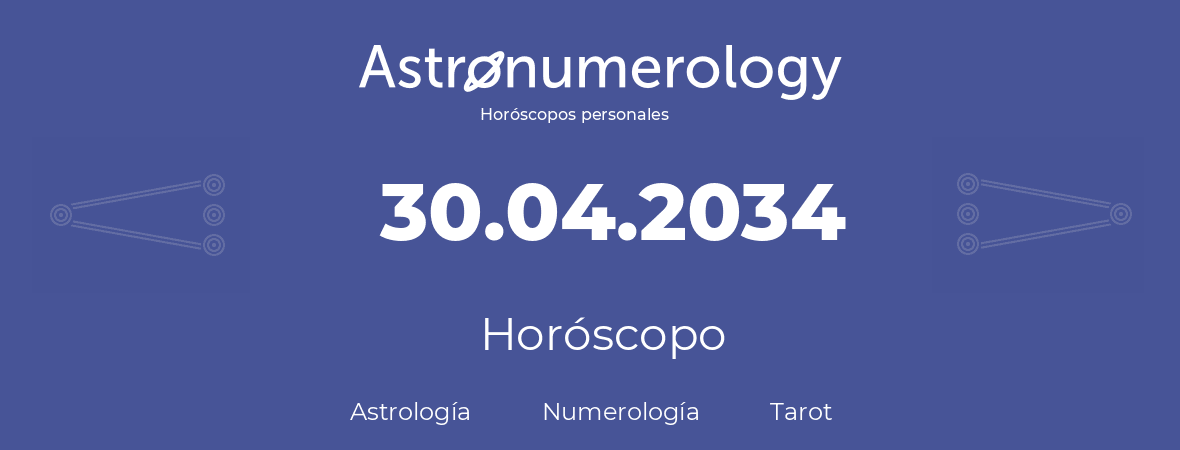 Astronumerology
Horóscopos personales

30.04.2034

Horóscopo

Astrología Numerología Tarot